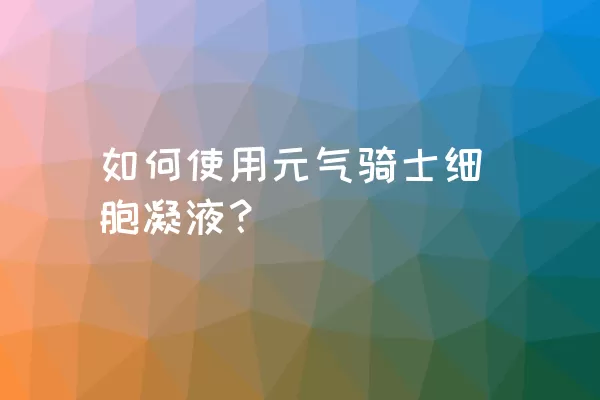 如何使用元气骑士细胞凝液？